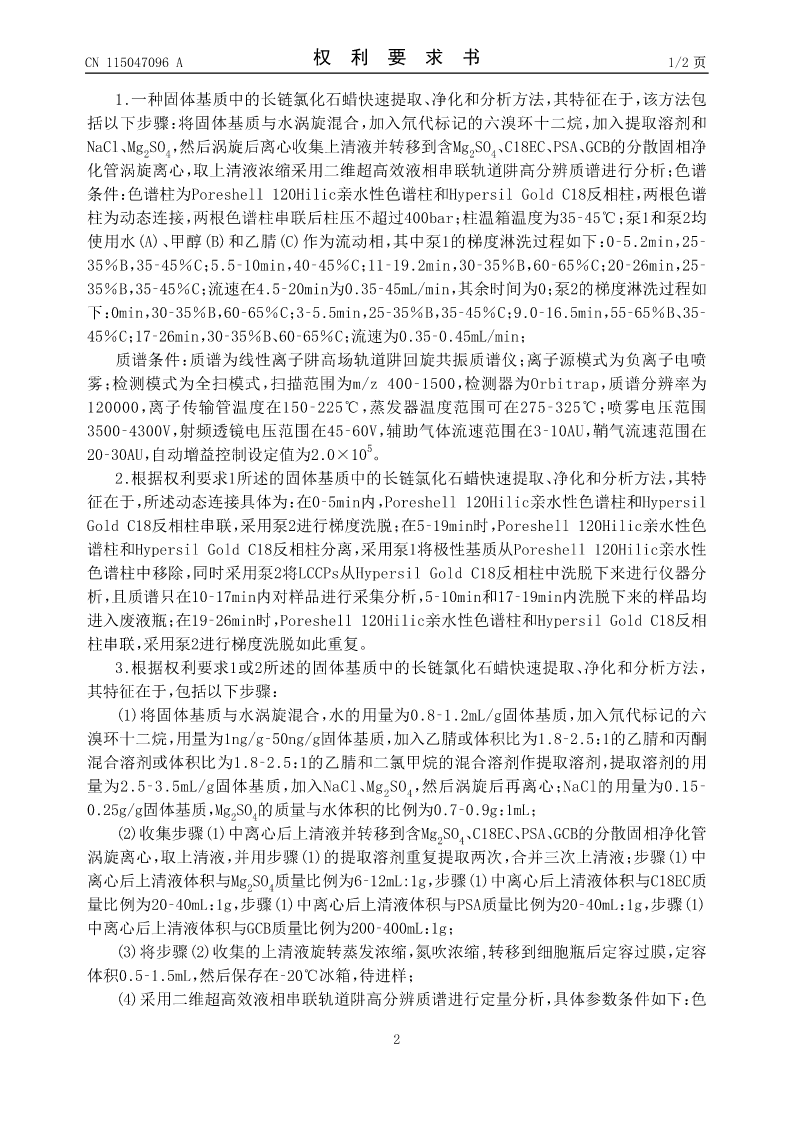 CN 115047096 A

权 利 要 求 书

1/2 页

1.一种固体基质中的长链氯化石蜡快速提取、净化和分析方法，其特征在于，该方法包括以下步骤：将固体基质与水涡旋混合，加入氘代标记的六溴环十二烷，加入提取溶剂和NaCl、$Mg_2SO_4$，然后涡旋后离心收集上清液并转移到含$Mg_2SO_4$、C18EC、PSA、GCB的分散固相净化管涡旋离心，取上清液浓缩采用二维超高效液相串联轨道阱高分辨质谱进行分析；色谱条件：色谱柱为Poreshell 120Hilic亲水性色谱柱和Hypersil Gold C18反相柱，两根色谱柱为动态连接，两根色谱柱串联后柱压不超过400bar；柱温箱温度为35-45℃；泵1和泵2均使用水(A)、甲醇(B)和乙腈(C)作为流动相，其中泵1的梯度淋洗过程如下：0-5.2min，25-35%B，35-45%C；5.5-10min，40-45%C；11-19.2min，30-35%B，60-65%C；20-26min，25-35%B，35-45%C；流速在4.5-20min为0.35-45mL/min，其余时间为0；泵2的梯度淋洗过程如下：0min，30-35%B，60-65%C；3-5.5min，25-35%B，35-45%C；9.0-16.5min，55-65%B、35-45%C；17-26min，30-35%B、60-65%C；流速为0.35-0.45mL/min；

质谱条件：质谱为线性离子阱高场轨道阱回旋共振质谱仪；离子源模式为负离子电喷雾；检测模式为全扫模式，扫描范围为m/z 400-1500，检测器为Orbitrap，质谱分辨率为120000，离子传输管温度在150-225℃，蒸发器温度范围可在275-325℃；喷雾电压范围3500-4300V，射频透镜电压范围在45-60V，辅助气体流速范围在3-10AU，鞘气流速范围在20-30AU，自动增益控制设定值为$2.0\times10^5$。

2.根据权利要求1所述的固体基质中的长链氯化石蜡快速提取、净化和分析方法，其特征在于，所述动态连接具体为：在0-5min内，Poreshell 120Hilic亲水性色谱柱和Hypersil Gold C18反相柱串联，采用泵2进行梯度洗脱；在5-19min时，Poreshell 120Hilic亲水性色谱柱和Hypersil Gold C18反相柱分离，采用泵1将极性基质从Poreshell 120Hilic亲水性色谱柱中移除，同时采用泵2将LCCPs从Hypersil Gold C18反相柱中洗脱下来进行仪器分析，且质谱只在10-17min内对样品进行采集分析，5-10min和17-19min内洗脱下来的样品均进入废液瓶；在19-26min时，Poreshell 120Hilic亲水性色谱柱和Hypersil Gold C18反相柱串联，采用泵2进行梯度洗脱如此重复。

3.根据权利要求1或2所述的固体基质中的长链氯化石蜡快速提取、净化和分析方法，其特征在于，包括以下步骤：

(1)将固体基质与水涡旋混合，水的用量为0.8-1.2mL/g固体基质，加入氘代标记的六溴环十二烷，用量为1ng/g-50ng/g固体基质，加入乙腈或体积比为1.8-2.5:1的乙腈和丙酮混合溶剂或体积比为1.8-2.5:1的乙腈和二氯甲烷的混合溶剂作提取溶剂，提取溶剂的用量为2.5-3.5mL/g固体基质，加入NaCl、$Mg_2SO_4$，然后涡旋后再离心；NaCl的用量为0.15-0.25g/g固体基质，$Mg_2SO_4$的质量与水体积的比例为0.7-0.9g:1mL；

(2)收集步骤(1)中离心后上清液并转移到含$Mg_2SO_4$、C18EC、PSA、GCB的分散固相净化管涡旋离心，取上清液，并用步骤(1)的提取溶剂重复提取两次，合并三次上清液；步骤(1)中离心后上清液体积与$Mg_2SO_4$质量比例为6-12mL:1g，步骤(1)中离心后上清液体积与C18EC质量比例为20-40mL:1g，步骤(1)中离心后上清液体积与PSA质量比例为20-40mL:1g，步骤(1)中离心后上清液体积与GCB质量比例为200-400mL:1g；

(3)将步骤(2)收集的上清液旋转蒸发浓缩，氮吹浓缩，转移到细胞瓶后定容过膜，定容体积0.5-1.5mL，然后保存在-20℃冰箱，待进样；

(4)采用二维超高效液相串联轨道阱高分辨质谱进行定量分析，具体参数条件如下：色

2